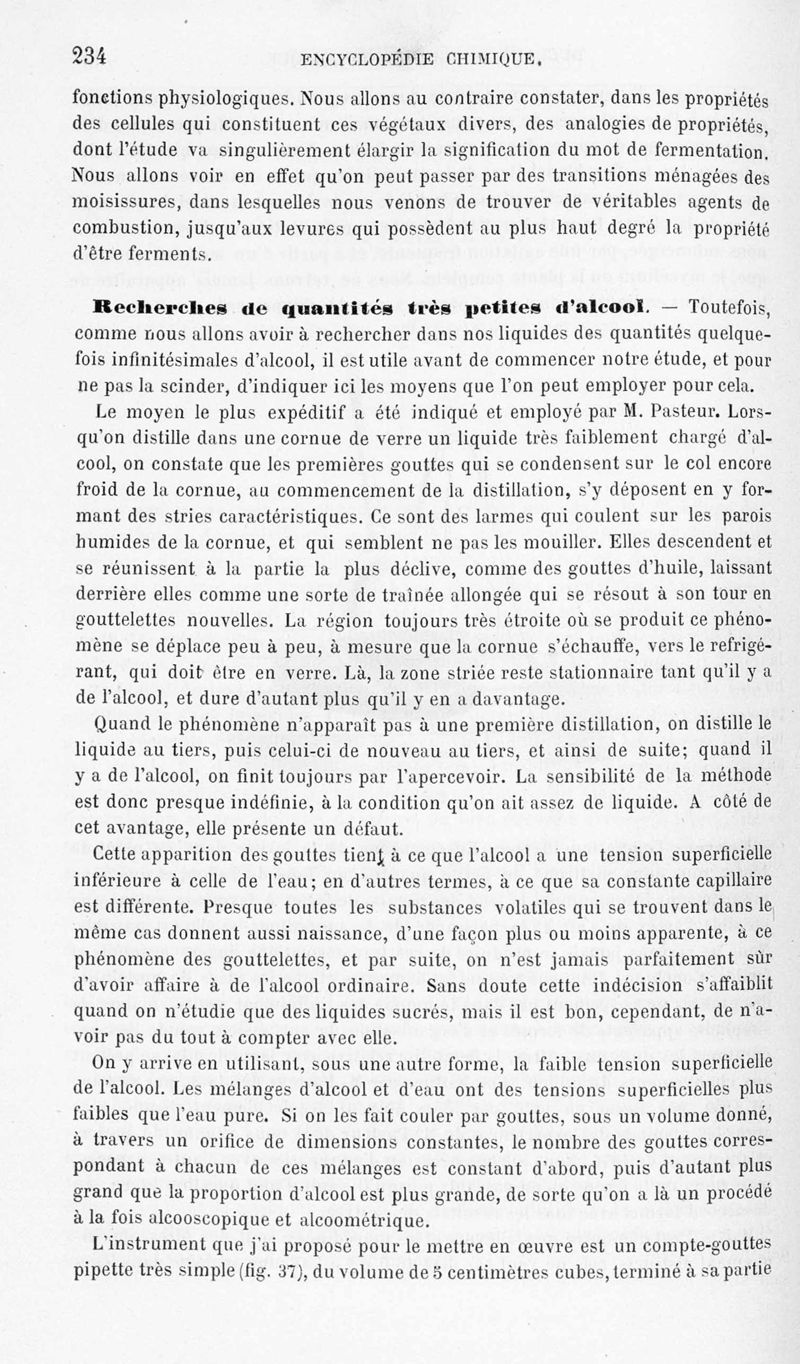 234 ENCYCLOPÉDIE CHIMIQUE.

fonctions physiologiques. Nous allons au contraire constater, dans les propriétés des cellules qui constituent ces végétaux divers, des analogies de propriétés, dont l'étude va singulièrement élargir la signification du mot de fermentation. Nous allons voir en effet qu'on peut passer par des transitions ménagées des moisissures, dans lesquelles nous venons de trouver de véritables agents de combustion, jusqu'aux levures qui possèdent au plus haut degré la propriété d'être ferments.

Recherches de quantités très petites d'alcool. — Toutefois, comme nous allons avoir à rechercher dans nos liquides des quantités quelquefois infinitésimales d'alcool, il est utile avant de commencer notre étude, et pour ne pas la scinder, d'indiquer ici les moyens que l'on peut employer pour cela.

Le moyen le plus expéditif a été indiqué et employé par M. Pasteur. Lorsqu'on distille dans une cornue de verre un liquide très faiblement chargé d'alcool, on constate que les premières gouttes qui se condensent sur le col encore froid de la cornue, au commencement de la distillation, s'y déposent en y formant des stries caractéristiques. Ce sont des larmes qui coulent sur les parois humides de la cornue, et qui semblent ne pas les mouiller. Elles descendent et se réunissent à la partie la plus déclive, comme des gouttes d'huile, laissant derrière elles comme une sorte de traînée allongée qui se résout à son tour en gouttelettes nouvelles. La région toujours très étroite où se produit ce phénomène se déplace peu à peu, à mesure que la cornue s'échauffe, vers le refrigérant, qui doit être en verre. Là, la zone striée reste stationnaire tant qu'il y a de l'alcool, et dure d'autant plus qu'il y en a davantage.

Quand le phénomène n'apparaît pas à une première distillation, on distille le liquide au tiers, puis celui-ci de nouveau au tiers, et ainsi de suite; quand il y a de l'alcool, on finit toujours par l'apercevoir. La sensibilité de la méthode est donc presque indéfinie, à la condition qu'on ait assez de liquide. A côté de cet avantage, elle présente un défaut.

Cette apparition des gouttes tient à ce que l'alcool a une tension superficielle inférieure à celle de l'eau; en d'autres termes, à ce que sa constante capillaire est différente. Presque toutes les substances volatiles qui se trouvent dans le même cas donnent aussi naissance, d'une façon plus ou moins apparente, à ce phénomène des gouttelettes, et par suite, on n'est jamais parfaitement sûr d'avoir affaire à de l'alcool ordinaire. Sans doute cette indécision s'affaiblit quand on n'étudie que des liquides sucrés, mais il est bon, cependant, de n'avoir pas du tout à compter avec elle.

On y arrive en utilisant, sous une autre forme, la faible tension superficielle de l'alcool. Les mélanges d'alcool et d'eau ont des tensions superficielles plus faibles que l'eau pure. Si on les fait couler par gouttes, sous un volume donné, à travers un orifice de dimensions constantes, le nombre des gouttes correspondant à chacun de ces mélanges est constant d'abord, puis d'autant plus grand que la proportion d'alcool est plus grande, de sorte qu'on a là un procédé à la fois alcooscopique et alcoométrique.

L'instrument que j'ai proposé pour le mettre en œuvre est un compte-gouttes pipette très simple (fig. 37), du volume de 5 centimètres cubes, terminé à sa partie